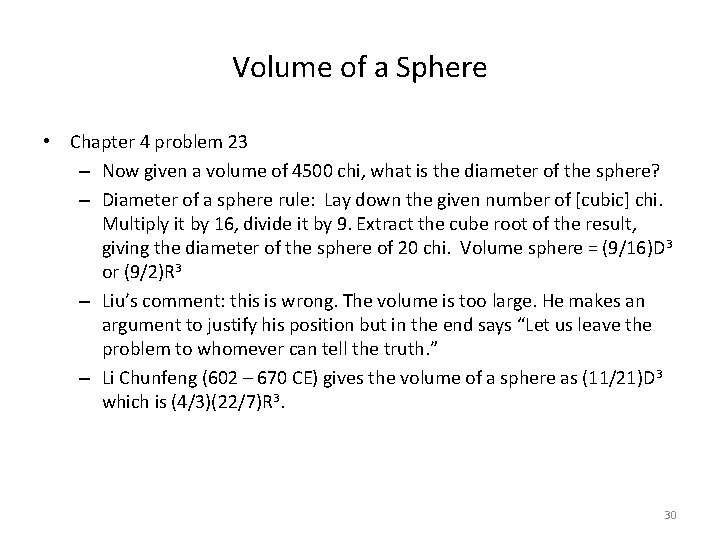 Volume of a Sphere

• Chapter 4 problem 23

– Now given a volume of 4500 chi, what is the diameter of the sphere?

– Diameter of a sphere rule: Lay down the given number of [cubic] chi. Multiply it by 16, divide it by 9. Extract the cube root of the result, giving the diameter of the sphere of 20 chi. Volume sphere = $(9/16)D^3$ or $(9/2)R^3$

– Liu's comment: this is wrong. The volume is too large. He makes an argument to justify his position but in the end says "Let us leave the problem to whomever can tell the truth."

– Li Chunfeng (602 – 670 CE) gives the volume of a sphere as $(11/21)D^3$ which is $(4/3)(22/7)R^3$.

30